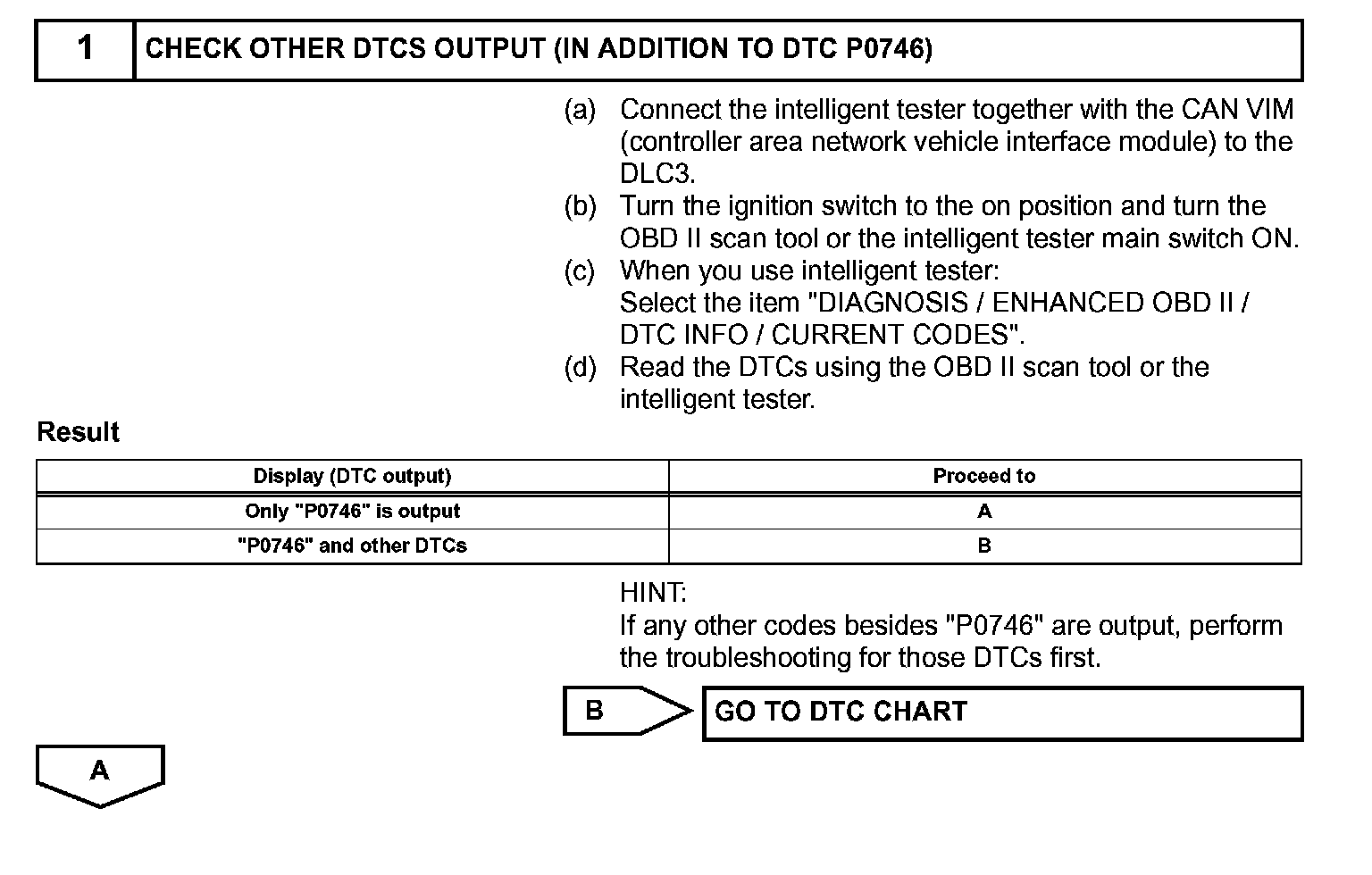 1 CHECK OTHER DTCS OUTPUT (IN ADDITION TO DTC P0746)

(a) Connect the intelligent tester together with the CAN VIM (controller area network vehicle interface module) to the DLC3.
(b) Turn the ignition switch to the on position and turn the OBD II scan tool or the intelligent tester main switch ON.
(c) When you use intelligent tester:
Select the item "DIAGNOSIS / ENHANCED OBD II / DTC INFO / CURRENT CODES".
(d) Read the DTCs using the OBD II scan tool or the intelligent tester.

Result

| Display (DTC output) | Proceed to |
|---|---|
| Only "P0746" is output | A |
| "P0746" and other DTCs | B |

HINT:
If any other codes besides "P0746" are output, perform the troubleshooting for those DTCs first.

B GO TO DTC CHART

A